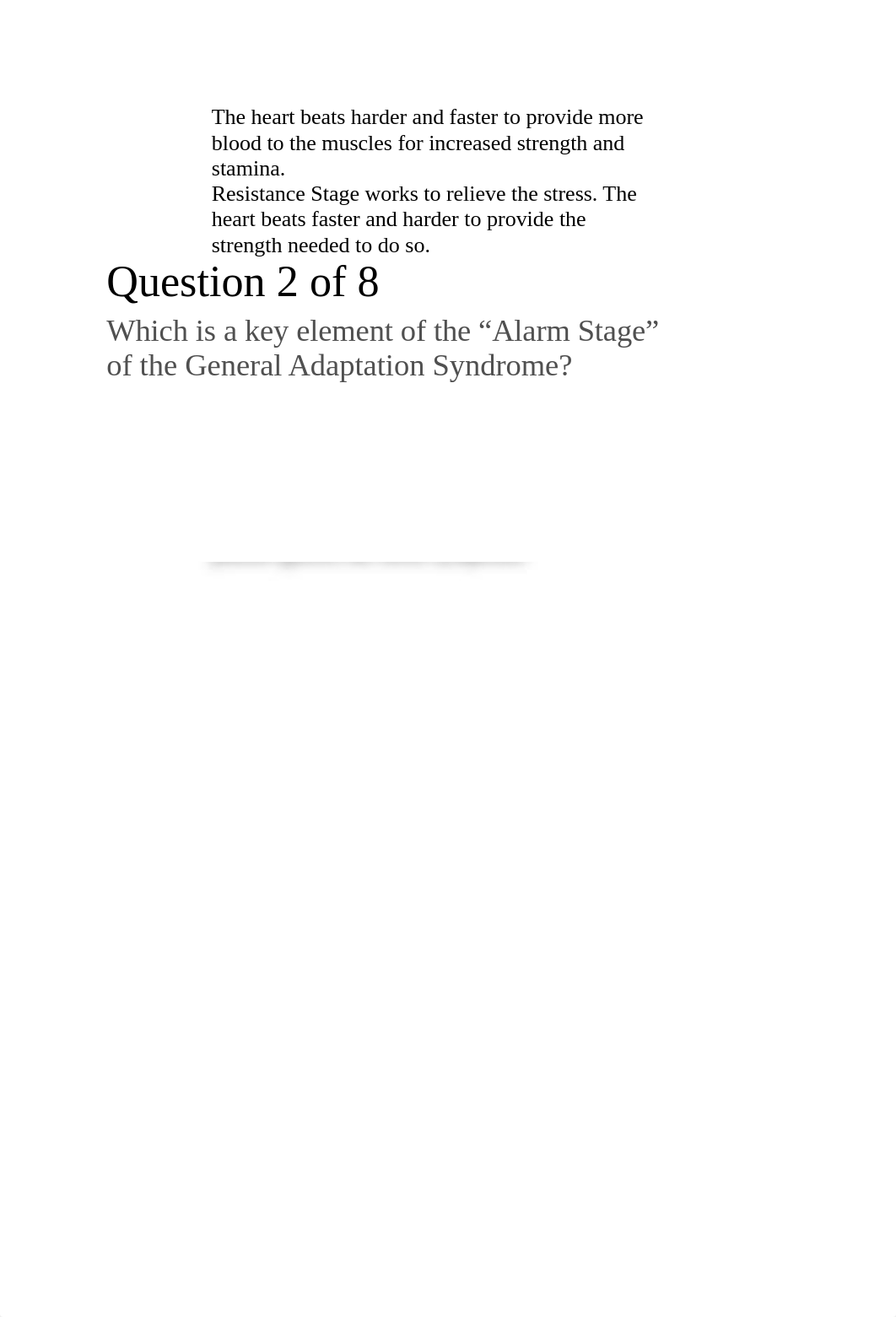 The heart beats harder and faster to provide more blood to the muscles for increased strength and stamina.
Resistance Stage works to relieve the stress. The heart beats faster and harder to provide the strength needed to do so.

Question 2 of 8

Which is a key element of the “Alarm Stage” of the General Adaptation Syndrome?